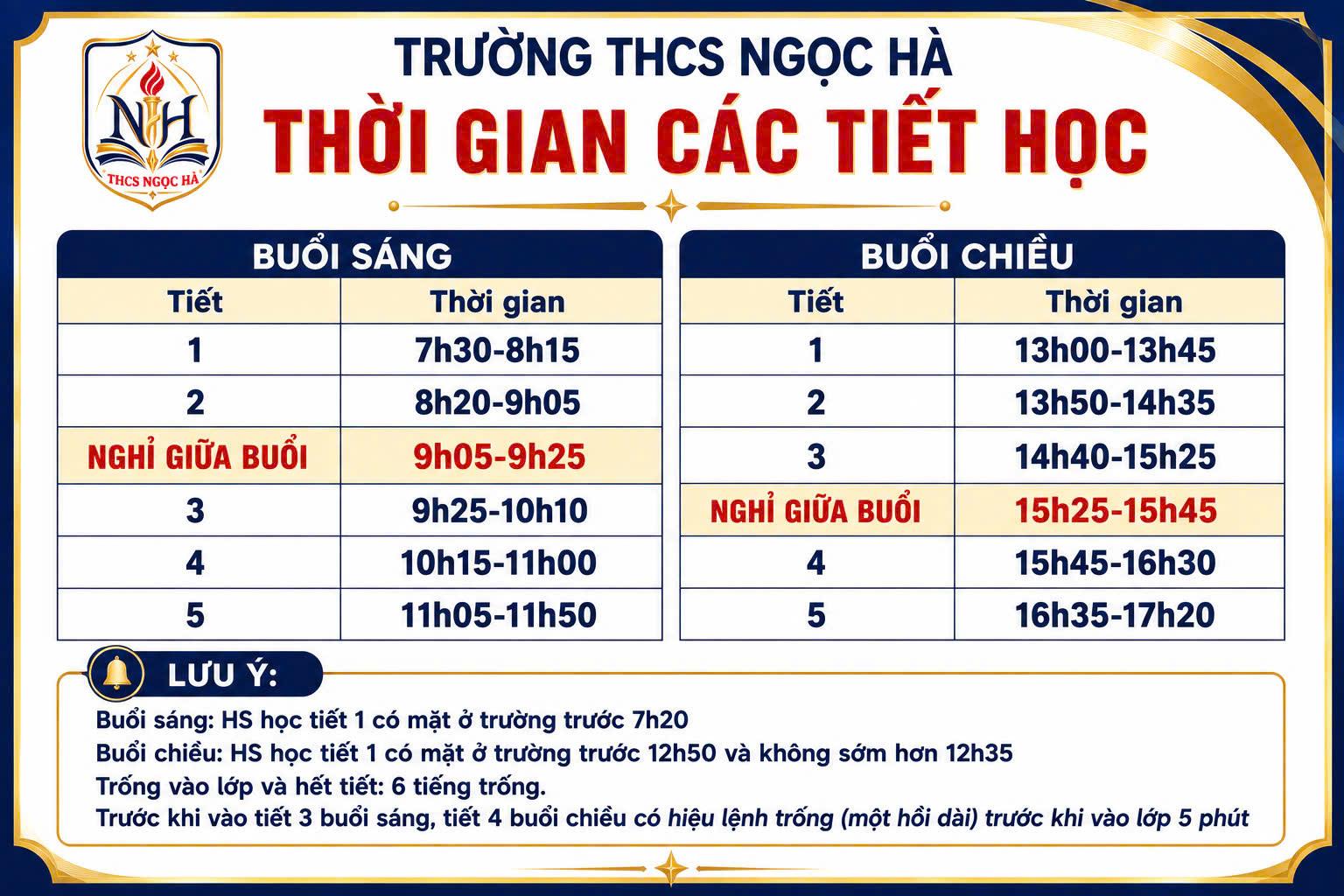 NH
THCS NGỌC HÀ

TRƯỜNG THCS NGỌC HÀ
THỜI GIAN CÁC TIẾT HỌC

BUỔI SÁNG

| Tiết | Thời gian |
|---|---|
| 1 | 7h30-8h15 |
| 2 | 8h20-9h05 |
| NGHỈ GIỮA BUỔI | 9h05-9h25 |
| 3 | 9h25-10h10 |
| 4 | 10h15-11h00 |
| 5 | 11h05-11h50 |

BUỔI CHIỀU

| Tiết | Thời gian |
|---|---|
| 1 | 13h00-13h45 |
| 2 | 13h50-14h35 |
| 3 | 14h40-15h25 |
| NGHỈ GIỮA BUỔI | 15h25-15h45 |
| 4 | 15h45-16h30 |
| 5 | 16h35-17h20 |

LƯU Ý:

Buổi sáng: HS học tiết 1 có mặt ở trường trước 7h20
Buổi chiều: HS học tiết 1 có mặt ở trường trước 12h50 và không sớm hơn 12h35
Trống vào lớp và hết tiết: 6 tiếng trống.
Trước khi vào tiết 3 buổi sáng, tiết 4 buổi chiều có hiệu lệnh trống (một hồi dài) trước khi vào lớp 5 phút